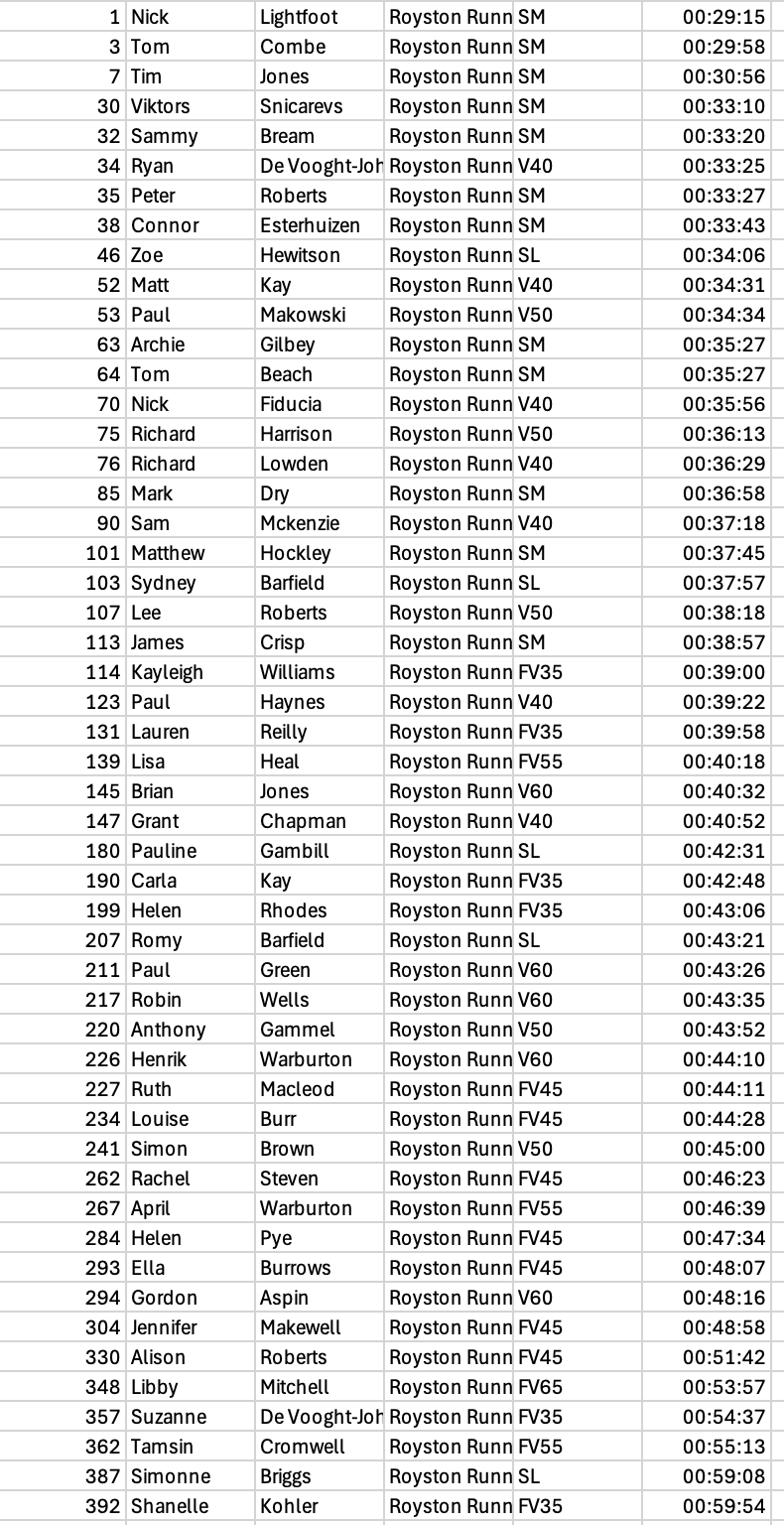 | 1 | Nick | Lightfoot | Royston Runn | SM | 00:29:15 |
|---|---|---|---|---|---|
| 3 | Tom | Combe | Royston Runn | SM | 00:29:58 |
| 7 | Tim | Jones | Royston Runn | SM | 00:30:56 |
| 30 | Viktors | Snicarevs | Royston Runn | SM | 00:33:10 |
| 32 | Sammy | Bream | Royston Runn | SM | 00:33:20 |
| 34 | Ryan | De Vooght-Joh | Royston Runn | V40 | 00:33:25 |
| 35 | Peter | Roberts | Royston Runn | SM | 00:33:27 |
| 38 | Connor | Esterhuizen | Royston Runn | SM | 00:33:43 |
| 46 | Zoe | Hewitson | Royston Runn | SL | 00:34:06 |
| 52 | Matt | Kay | Royston Runn | V40 | 00:34:31 |
| 53 | Paul | Makowski | Royston Runn | V50 | 00:34:34 |
| 63 | Archie | Gilbey | Royston Runn | SM | 00:35:27 |
| 64 | Tom | Beach | Royston Runn | SM | 00:35:27 |
| 70 | Nick | Fiducia | Royston Runn | V40 | 00:35:56 |
| 75 | Richard | Harrison | Royston Runn | V50 | 00:36:13 |
| 76 | Richard | Lowden | Royston Runn | V40 | 00:36:29 |
| 85 | Mark | Dry | Royston Runn | SM | 00:36:58 |
| 90 | Sam | Mckenzie | Royston Runn | V40 | 00:37:18 |
| 101 | Matthew | Hockley | Royston Runn | SM | 00:37:45 |
| 103 | Sydney | Barfield | Royston Runn | SL | 00:37:57 |
| 107 | Lee | Roberts | Royston Runn | V50 | 00:38:18 |
| 113 | James | Crisp | Royston Runn | SM | 00:38:57 |
| 114 | Kayleigh | Williams | Royston Runn | FV35 | 00:39:00 |
| 123 | Paul | Haynes | Royston Runn | V40 | 00:39:22 |
| 131 | Lauren | Reilly | Royston Runn | FV35 | 00:39:58 |
| 139 | Lisa | Heal | Royston Runn | FV55 | 00:40:18 |
| 145 | Brian | Jones | Royston Runn | V60 | 00:40:32 |
| 147 | Grant | Chapman | Royston Runn | V40 | 00:40:52 |
| 180 | Pauline | Gambill | Royston Runn | SL | 00:42:31 |
| 190 | Carla | Kay | Royston Runn | FV35 | 00:42:48 |
| 199 | Helen | Rhodes | Royston Runn | FV35 | 00:43:06 |
| 207 | Romy | Barfield | Royston Runn | SL | 00:43:21 |
| 211 | Paul | Green | Royston Runn | V60 | 00:43:26 |
| 217 | Robin | Wells | Royston Runn | V60 | 00:43:35 |
| 220 | Anthony | Gammel | Royston Runn | V50 | 00:43:52 |
| 226 | Henrik | Warburton | Royston Runn | V60 | 00:44:10 |
| 227 | Ruth | Macleod | Royston Runn | FV45 | 00:44:11 |
| 234 | Louise | Burr | Royston Runn | FV45 | 00:44:28 |
| 241 | Simon | Brown | Royston Runn | V50 | 00:45:00 |
| 262 | Rachel | Steven | Royston Runn | FV45 | 00:46:23 |
| 267 | April | Warburton | Royston Runn | FV55 | 00:46:39 |
| 284 | Helen | Pye | Royston Runn | FV45 | 00:47:34 |
| 293 | Ella | Burrows | Royston Runn | FV45 | 00:48:07 |
| 294 | Gordon | Aspin | Royston Runn | V60 | 00:48:16 |
| 304 | Jennifer | Makewell | Royston Runn | FV45 | 00:48:58 |
| 330 | Alison | Roberts | Royston Runn | FV45 | 00:51:42 |
| 348 | Libby | Mitchell | Royston Runn | FV65 | 00:53:57 |
| 357 | Suzanne | De Vooght-Joh | Royston Runn | FV35 | 00:54:37 |
| 362 | Tamsin | Cromwell | Royston Runn | FV55 | 00:55:13 |
| 387 | Simonne | Briggs | Royston Runn | SL | 00:59:08 |
| 392 | Shanelle | Kohler | Royston Runn | FV35 | 00:59:54 |